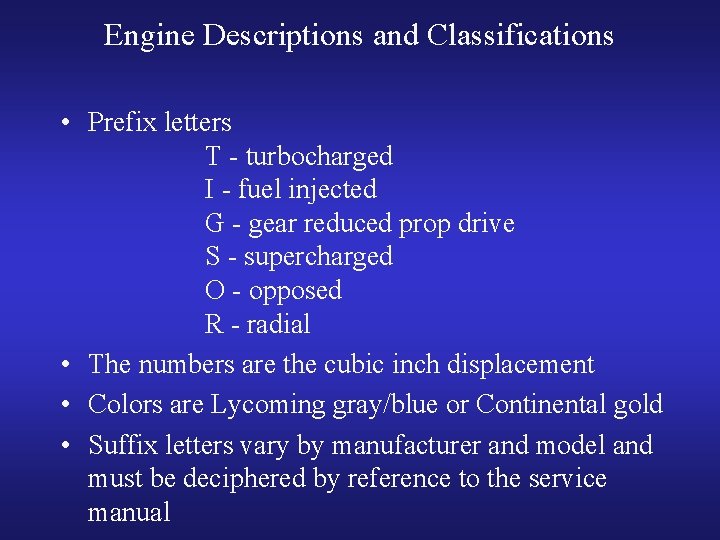 Engine Descriptions and Classifications

• Prefix letters
T - turbocharged
I - fuel injected
G - gear reduced prop drive
S - supercharged
O - opposed
R - radial
• The numbers are the cubic inch displacement
• Colors are Lycoming gray/blue or Continental gold
• Suffix letters vary by manufacturer and model and must be deciphered by reference to the service manual